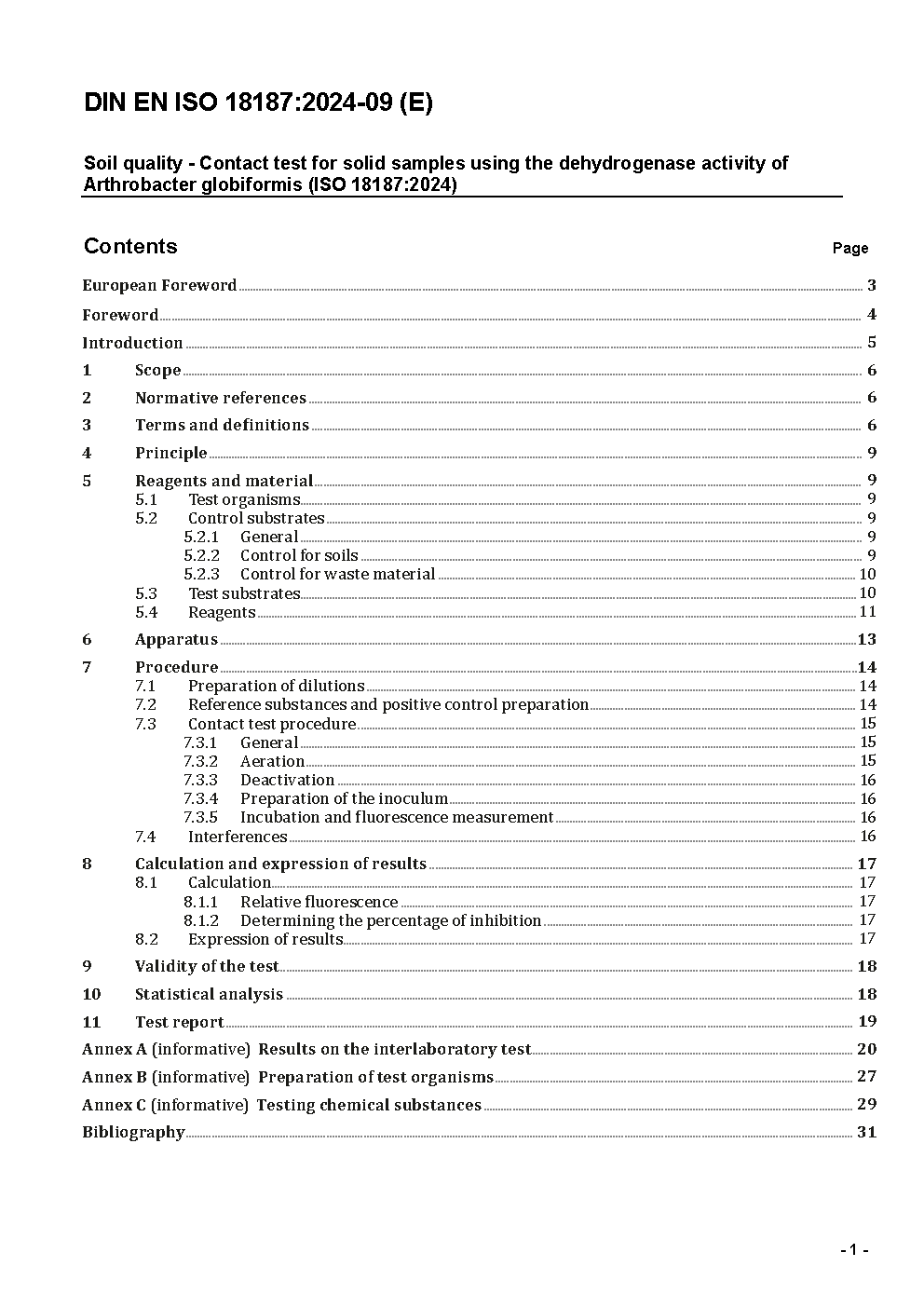 DIN EN ISO 18187:2024-09 (E)

Soil quality - Contact test for solid samples using the dehydrogenase activity of Arthrobacter globiformis (ISO 18187:2024)

Contents Page

European Foreword 3
Foreword 4
Introduction 5
1 Scope 6
2 Normative references 6
3 Terms and definitions 6
4 Principle 9
5 Reagents and material 9
5.1 Test organisms 9
5.2 Control substrates 9
5.2.1 General 9
5.2.2 Control for soils 9
5.2.3 Control for waste material 10
5.3 Test substrates 10
5.4 Reagents 11
6 Apparatus 13
7 Procedure 14
7.1 Preparation of dilutions 14
7.2 Reference substances and positive control preparation 14
7.3 Contact test procedure 15
7.3.1 General 15
7.3.2 Aeration 15
7.3.3 Deactivation 16
7.3.4 Preparation of the inoculum 16
7.3.5 Incubation and fluorescence measurement 16
7.4 Interferences 16
8 Calculation and expression of results 17
8.1 Calculation 17
8.1.1 Relative fluorescence 17
8.1.2 Determining the percentage of inhibition 17
8.2 Expression of results 17
9 Validity of the test 18
10 Statistical analysis 18
11 Test report 19
Annex A (informative) Results on the interlaboratory test 20
Annex B (informative) Preparation of test organisms 27
Annex C (informative) Testing chemical substances 29
Bibliography 31

- 1 -